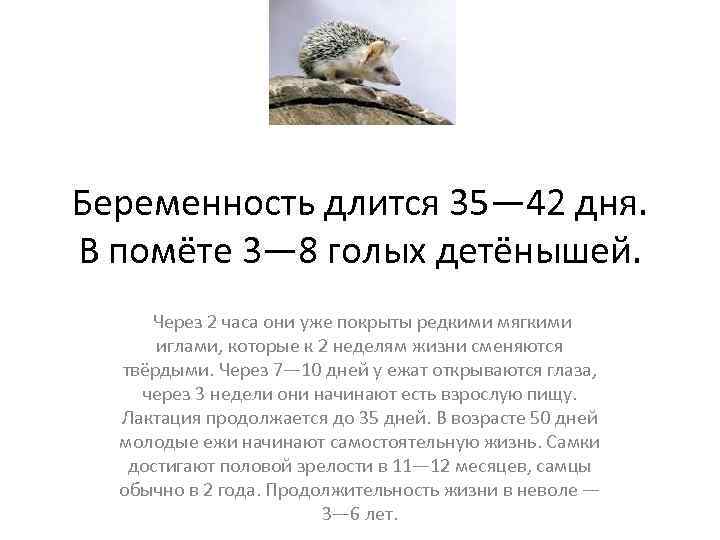 Беременность длится 35—42 дня. В помёте 3—8 голых детёнышей.

Через 2 часа они уже покрыты редкими мягкими иглами, которые к 2 неделям жизни сменяются твёрдыми. Через 7—10 дней у ежат открываются глаза, через 3 недели они начинают есть взрослую пищу. Лактация продолжается до 35 дней. В возрасте 50 дней молодые ежи начинают самостоятельную жизнь. Самки достигают половой зрелости в 11—12 месяцев, самцы обычно в 2 года. Продолжительность жизни в неволе — 3—6 лет.